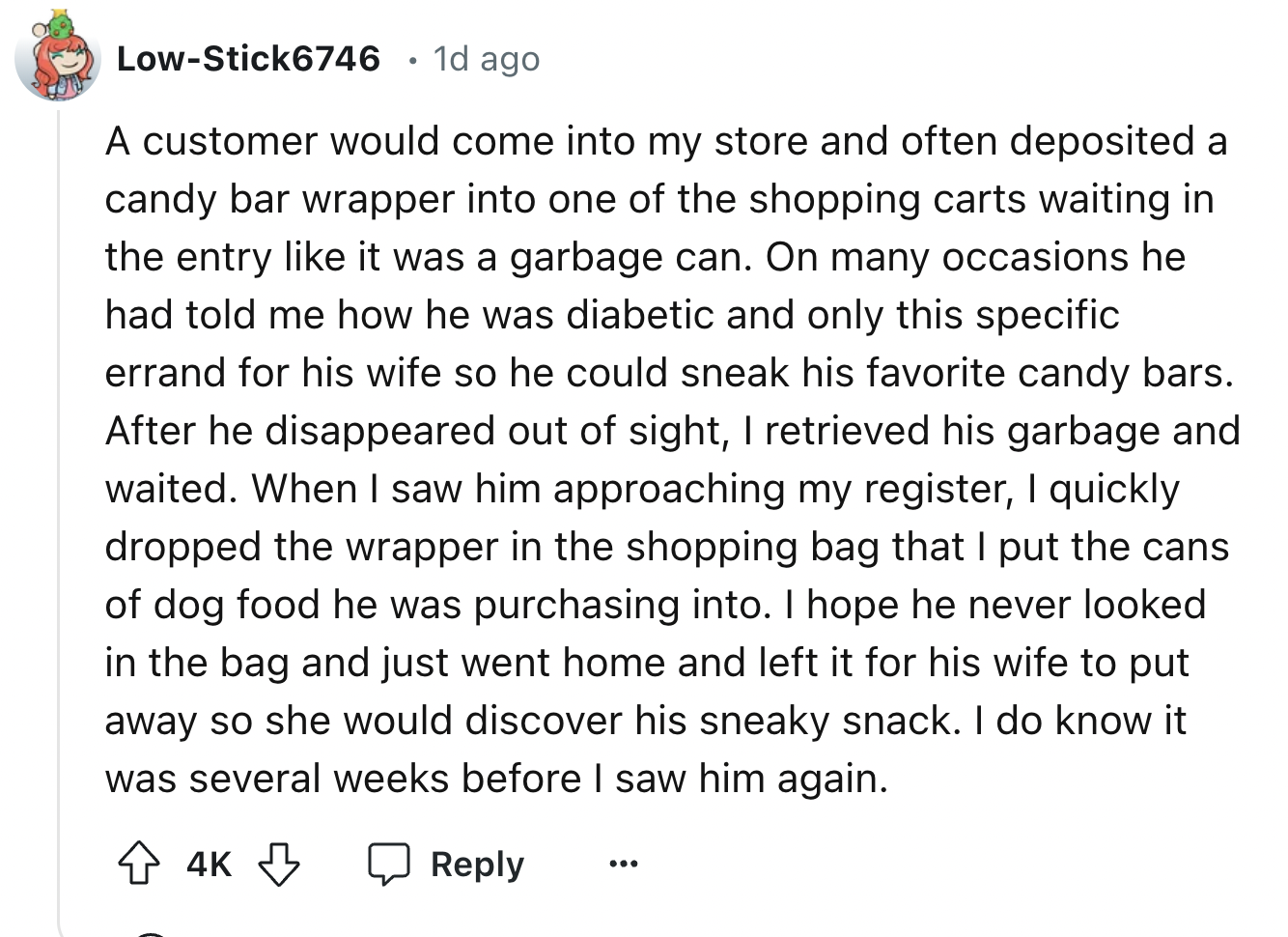 Low-Stick6746 • 1d ago

A customer would come into my store and often deposited a candy bar wrapper into one of the shopping carts waiting in the entry like it was a garbage can. On many occasions he had told me how he was diabetic and only this specific errand for his wife so he could sneak his favorite candy bars. After he disappeared out of sight, I retrieved his garbage and waited. When I saw him approaching my register, I quickly dropped the wrapper in the shopping bag that I put the cans of dog food he was purchasing into. I hope he never looked in the bag and just went home and left it for his wife to put away so she would discover his sneaky snack. I do know it was several weeks before I saw him again.

4K Reply ...